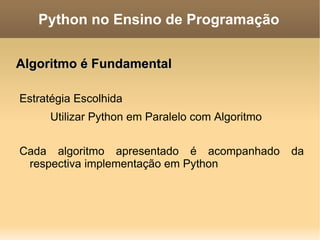 Python no Ensino de Programação

Algoritmo é Fundamental

Estratégia Escolhida

Utilizar Python em Paralelo com Algoritmo

Cada algoritmo apresentado é acompanhado da respectiva implementação em Python